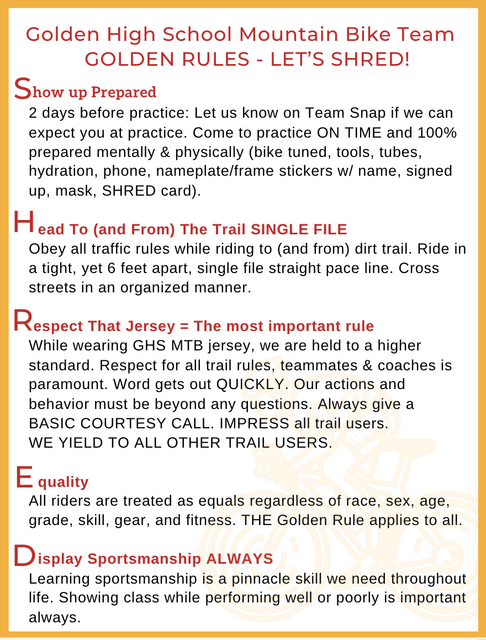 Golden High School Mountain Bike Team
GOLDEN RULES - LET'S SHRED!

Show up Prepared
2 days before practice: Let us know on Team Snap if we can expect you at practice. Come to practice ON TIME and 100% prepared mentally & physically (bike tuned, tools, tubes, hydration, phone, nameplate/frame stickers w/ name, signed up, mask, SHRED card).

Head To (and From) The Trail SINGLE FILE
Obey all traffic rules while riding to (and from) dirt trail. Ride in a tight, yet 6 feet apart, single file straight pace line. Cross streets in an organized manner.

Respect That Jersey = The most important rule
While wearing GHS MTB jersey, we are held to a higher standard. Respect for all trail rules, teammates & coaches is paramount. Word gets out QUICKLY. Our actions and behavior must be beyond any questions. Always give a BASIC COURTESY CALL. IMPRESS all trail users.
WE YIELD TO ALL OTHER TRAIL USERS.

Equality
All riders are treated as equals regardless of race, sex, age, grade, skill, gear, and fitness. THE Golden Rule applies to all.

Display Sportsmanship ALWAYS
Learning sportsmanship is a pinnacle skill we need throughout life. Showing class while performing well or poorly is important always.